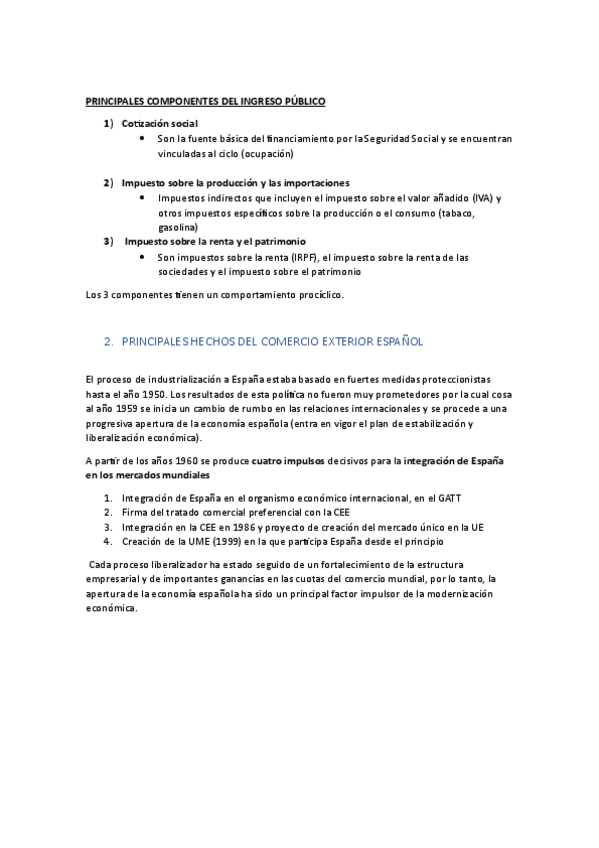 PRINCIPALES COMPONENTES DEL INGRESO PÚBLICO

1) Cotización social
• Son la fuente básica del financiamiento por la Seguridad Social y se encuentran vinculadas al ciclo (ocupación)

2) Impuesto sobre la producción y las importaciones
• Impuestos indirectos que incluyen el impuesto sobre el valor añadido (IVA) y otros impuestos específicos sobre la producción o el consumo (tabaco, gasolina)

3) Impuesto sobre la renta y el patrimonio
• Son impuestos sobre la renta (IRPF), el impuesto sobre la renta de las sociedades y el impuesto sobre el patrimonio

Los 3 componentes tienen un comportamiento procíclico.

2. PRINCIPALES HECHOS DEL COMERCIO EXTERIOR ESPAÑOL

El proceso de industrialización a España estaba basado en fuertes medidas proteccionistas hasta el año 1950. Los resultados de esta política no fueron muy prometedores por la cual cosa al año 1959 se inicia un cambio de rumbo en las relaciones internacionales y se procede a una progresiva apertura de la economía española (entra en vigor el plan de estabilización y liberalización económica).

A partir de los años 1960 se produce cuatro impulsos decisivos para la integración de España en los mercados mundiales

1. Integración de España en el organismo económico internacional, en el GATT
2. Firma del tratado comercial preferencial con la CEE
3. Integración en la CEE en 1986 y proyecto de creación del mercado único en la UE
4. Creación de la UME (1999) en la que participa España desde el principio

Cada proceso liberalizador ha estado seguido de un fortalecimiento de la estructura empresarial y de importantes ganancias en las cuotas del comercio mundial, por lo tanto, la apertura de la economía española ha sido un principal factor impulsor de la modernización económica.